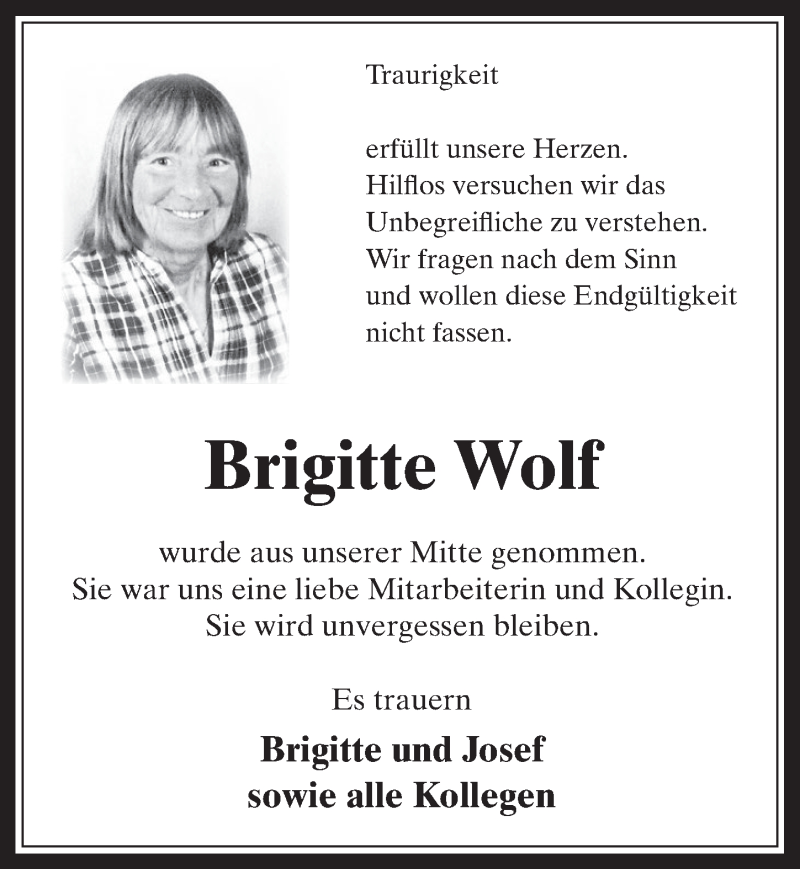 Traurigkeit

erfüllt unsere Herzen.
Hilflos versuchen wir das
Unbegreifliche zu verstehen.
Wir fragen nach dem Sinn
und wollen diese Endgültigkeit
nicht fassen.

Brigitte Wolf

wurde aus unserer Mitte genommen.
Sie war uns eine liebe Mitarbeiterin und Kollegin.
Sie wird unvergessen bleiben.

Es trauern

Brigitte und Josef
sowie alle Kollegen